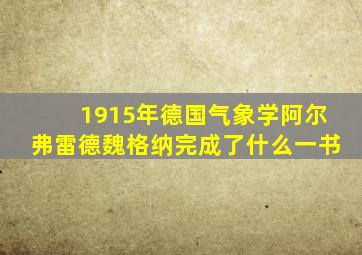 1915年德国气象学阿尔弗雷德魏格纳完成了什么一书